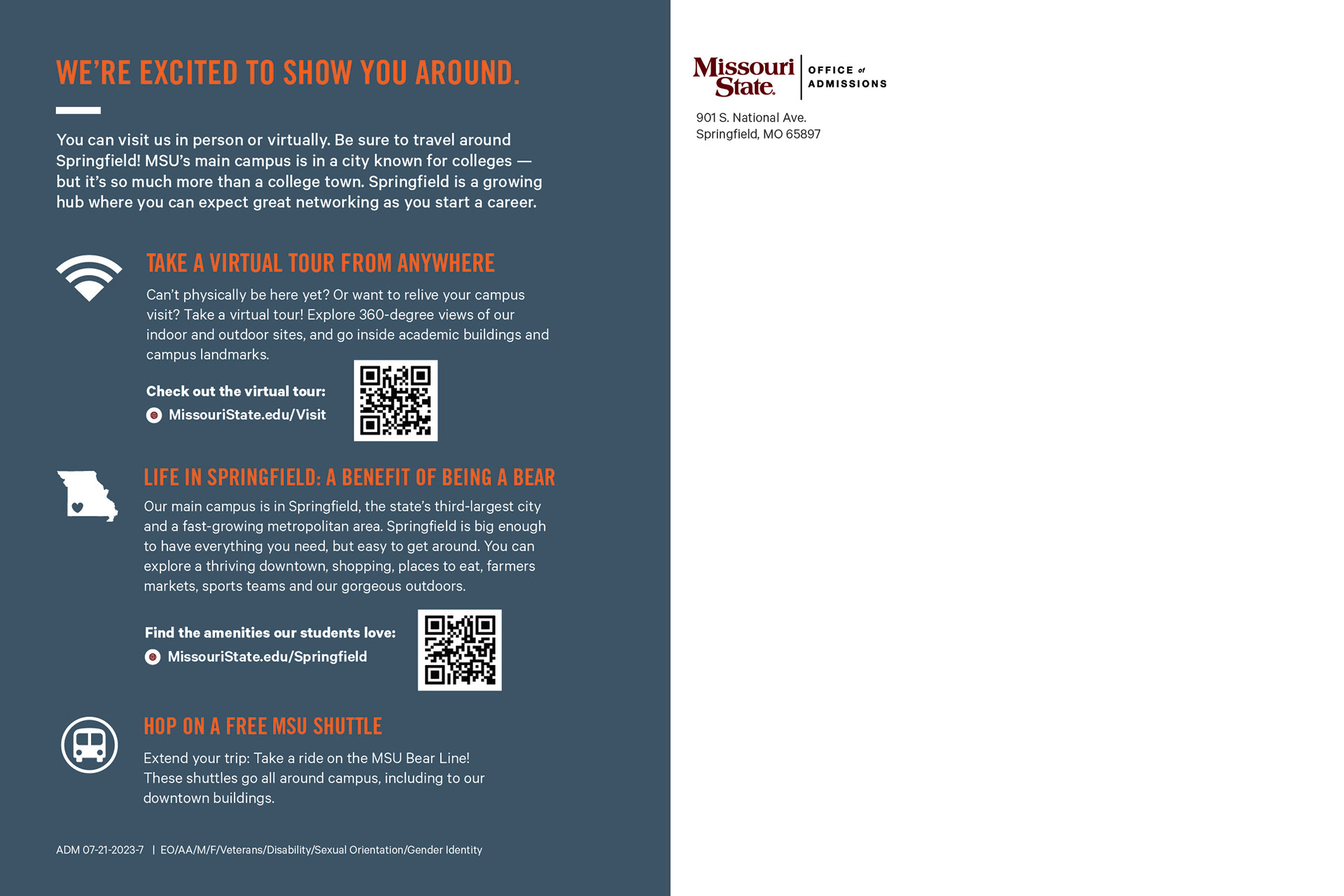 WE'RE EXCITED TO SHOW YOU AROUND.

You can visit us in person or virtually. Be sure to travel around Springfield! MSU's main campus is in a city known for colleges — but it's so much more than a college town. Springfield is a growing hub where you can expect great networking as you start a career.

TAKE A VIRTUAL TOUR FROM ANYWHERE

Can't physically be here yet? Or want to relive your campus visit? Take a virtual tour! Explore 360-degree views of our indoor and outdoor sites, and go inside academic buildings and campus landmarks.

Check out the virtual tour:
MissouriState.edu/Visit

LIFE IN SPRINGFIELD: A BENEFIT OF BEING A BEAR

Our main campus is in Springfield, the state's third-largest city and a fast-growing metropolitan area. Springfield is big enough to have everything you need, but easy to get around. You can explore a thriving downtown, shopping, places to eat, farmers markets, sports teams and our gorgeous outdoors.

Find the amenities our students love:
MissouriState.edu/Springfield

HOP ON A FREE MSU SHUTTLE

Extend your trip: Take a ride on the MSU Bear Line! These shuttles go all around campus, including to our downtown buildings.

ADM 07-21-2023-7 | EO/AA/M/F/Veterans/Disability/Sexual Orientation/Gender Identity

Missouri State. OFFICE of ADMISSIONS

901 S. National Ave.
Springfield, MO 65897